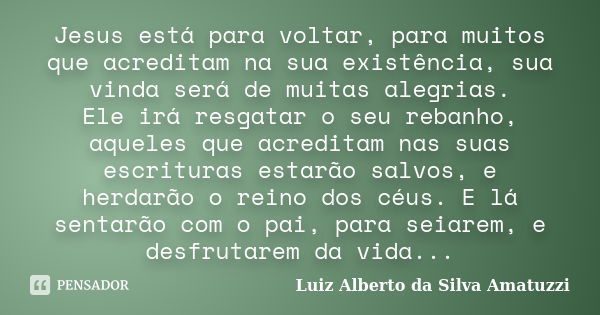 Jesus está para voltar, para muitos que acreditam na sua existência, sua vinda será de muitas alegrias.
Ele irá resgatar o seu rebanho, aqueles que acreditam nas suas escrituras estarão salvos, e herdarão o reino dos céus. E lá sentarão com o pai, para seiarem, e desfrutarem da vida...

PENSADOR

Luiz Alberto da Silva Amatuzzi